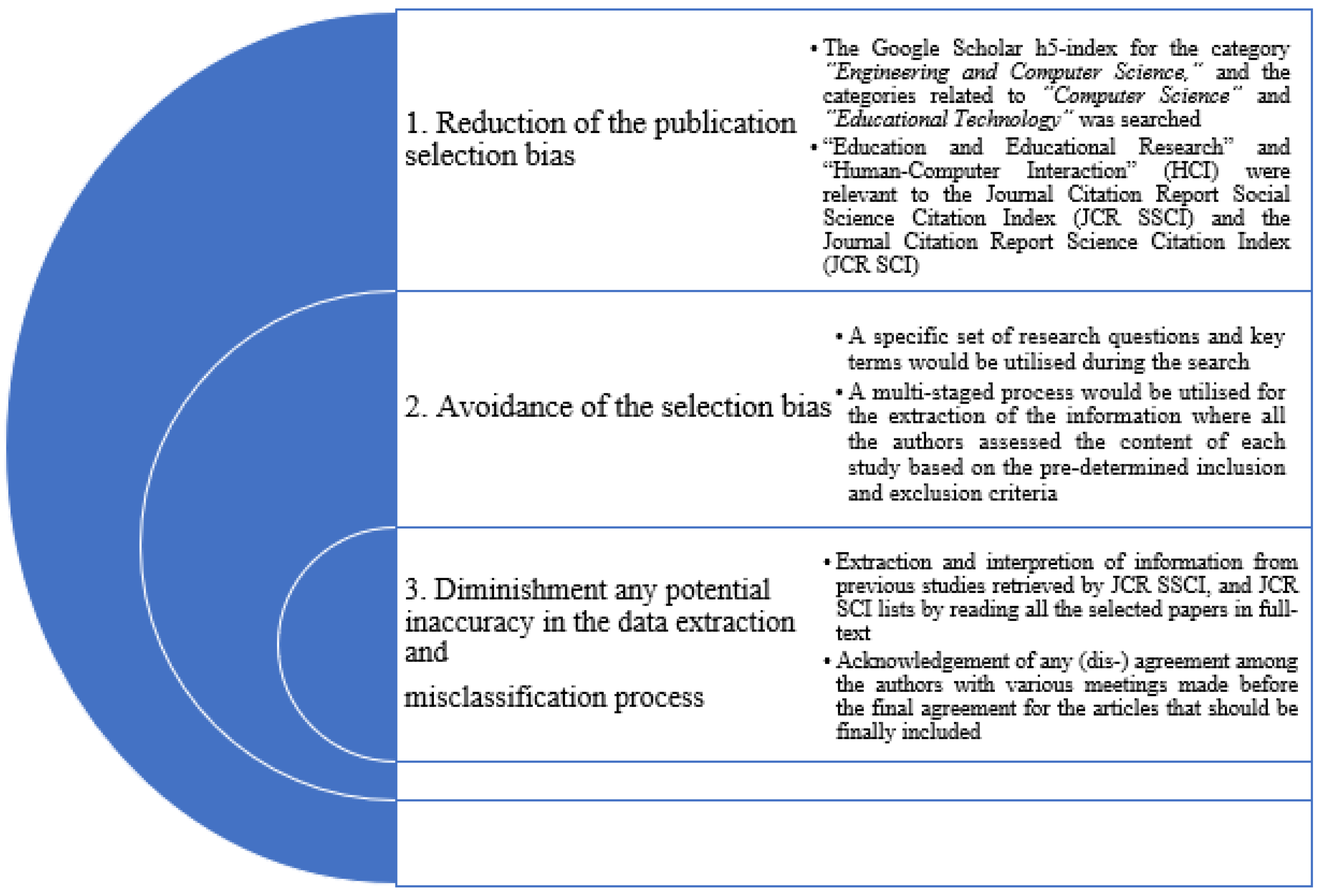 1. Reduction of the publication selection bias

• The Google Scholar h5-index for the category "Engineering and Computer Science," and the categories related to "Computer Science" and "Educational Technology" was searched

• "Education and Educational Research" and "Human-Computer Interaction" (HCI) were relevant to the Journal Citation Report Social Science Citation Index (JCR SSCI) and the Journal Citation Report Science Citation Index (JCR SCI)

2. Avoidance of the selection bias

• A specific set of research questions and key terms would be utilised during the search

• A multi-staged process would be utilised for the extraction of the information where all the authors assessed the content of each study based on the pre-determined inclusion and exclusion criteria

3. Diminishment any potential inaccuracy in the data extraction and

misclassification process

• Extraction and interpretion of information from previous studies retrieved by JCR SSCI, and JCR SCI lists by reading all the selected papers in full-text

• Acknowledgement of any (dis-) agreement among the authors with various meetings made before the final agreement for the articles that should be finally included